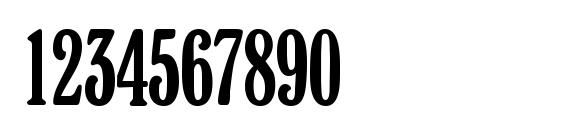 1234567890